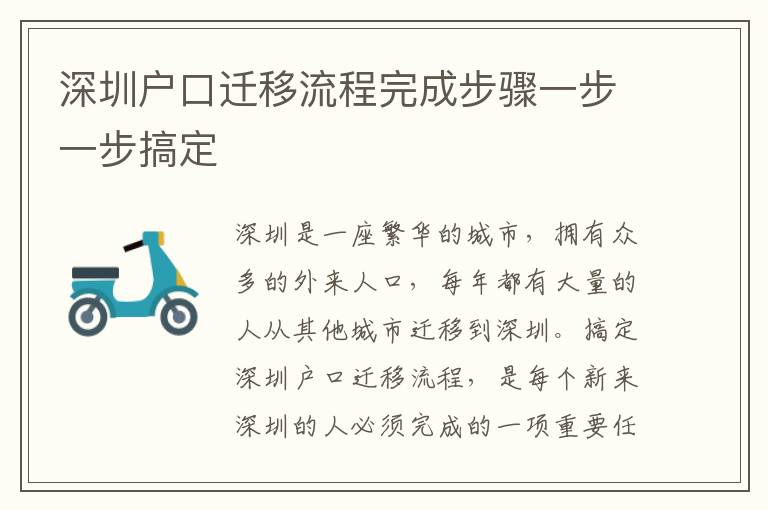 深圳户口迁移流程完成步骤一步一步搞定

深圳是一座繁华的城市，拥有众多的外来人口，每年都有大量的人从其他城市迁移到深圳。搞定深圳户口迁移流程，是每个新来深圳的人必须完成的一项重要任